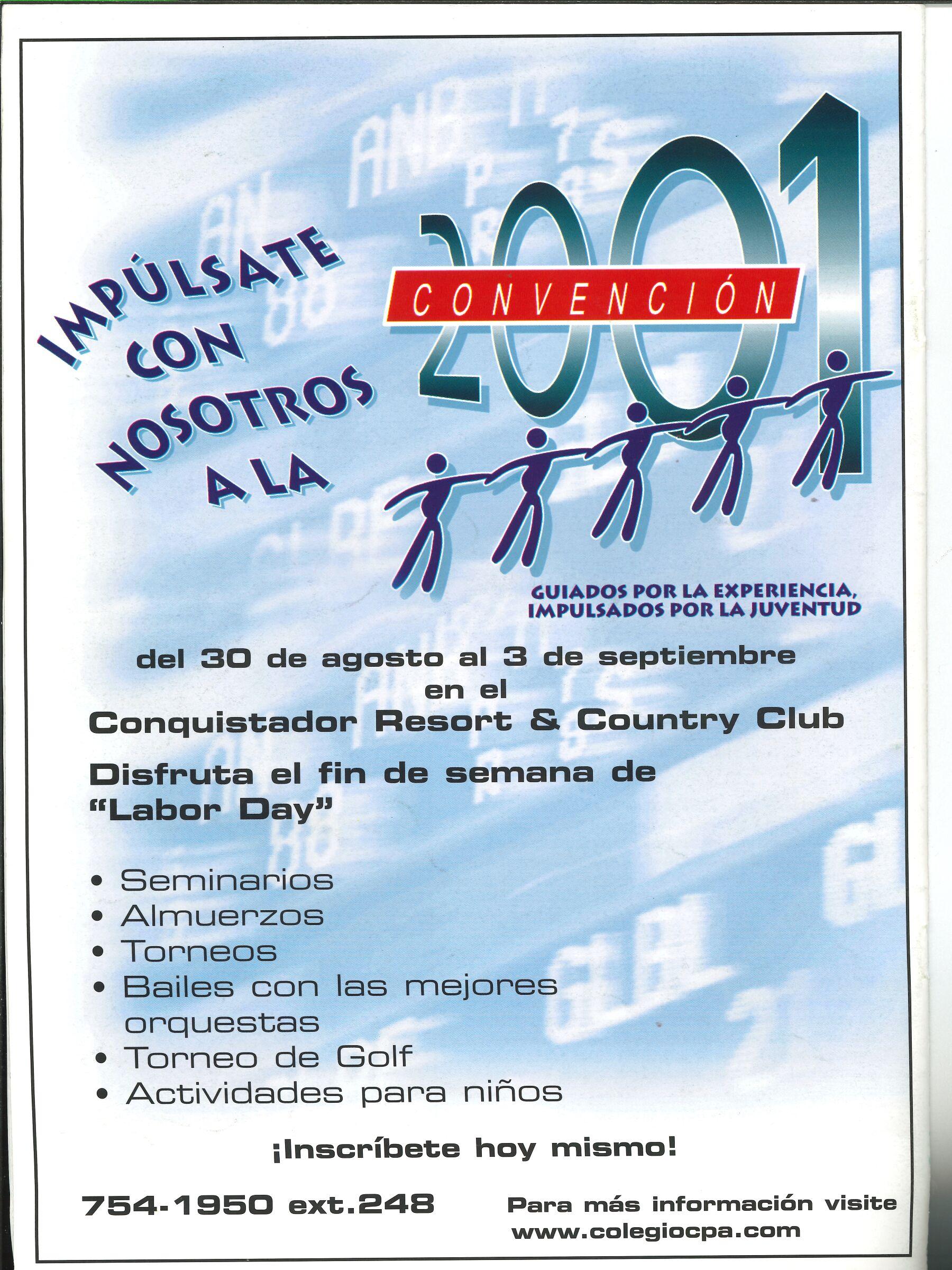 IMPÚLSATE CON NOSOTROS A LA

CONVENCIÓN

2001

GUIADOS POR LA EXPERIENCIA,
IMPULSADOS POR LA JUVENTUD

del 30 de agosto al 3 de septiembre
en el
Conquistador Resort & Country Club

Disfruta el fin de semana de "Labor Day"

• Seminarios
• Almuerzos
• Torneos
• Bailes con las mejores orquestas
• Torneo de Golf
• Actividades para niños

¡Inscríbete hoy mismo!

754-1950 ext.248

Para más información visite
www.colegiocpa.com